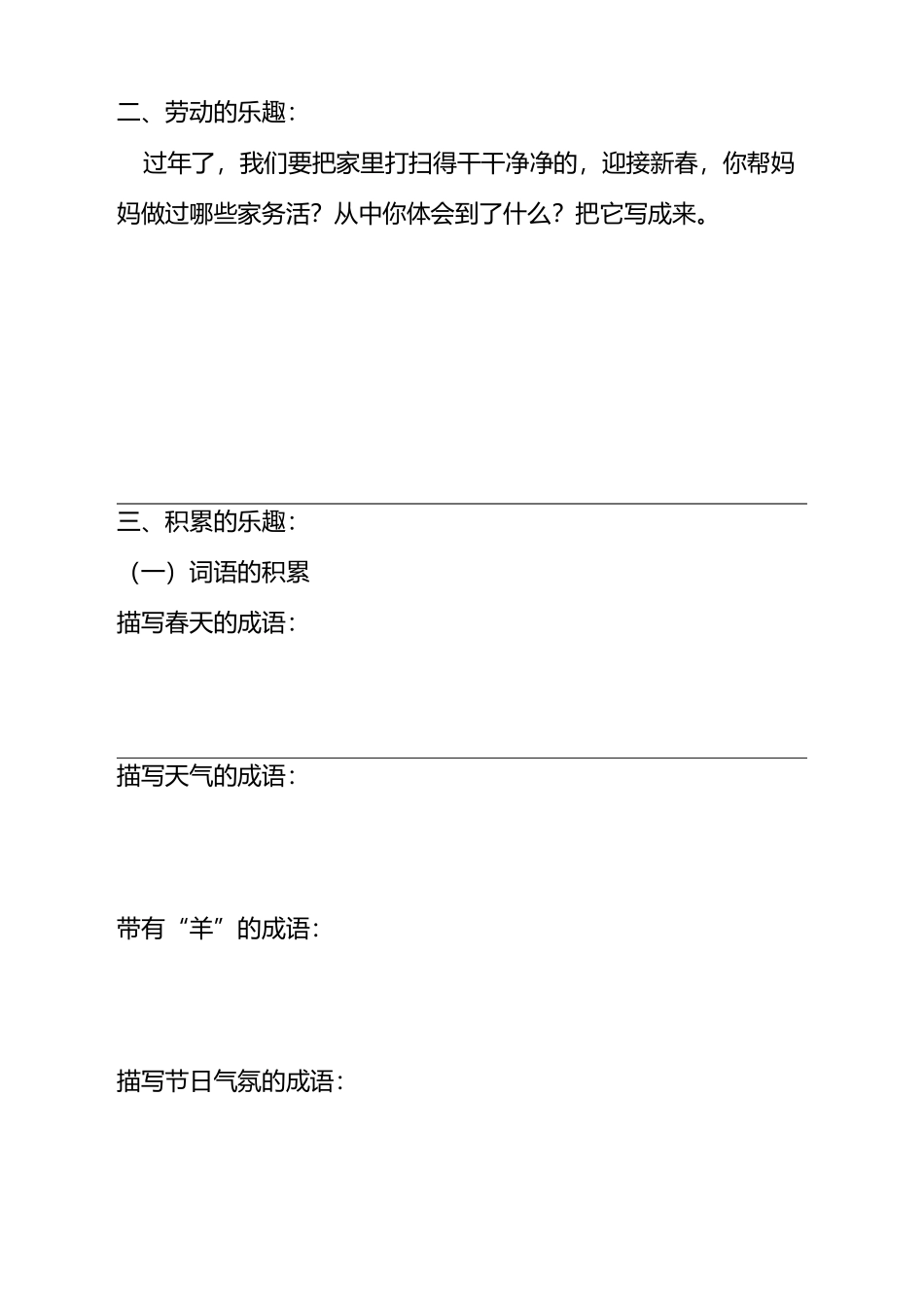 二、劳动的乐趣：

过年了，我们要把家里打扫得干干净净的，迎接新春，你帮妈妈做过哪些家务活？从中你体会到了什么？把它写成来。

三、积累的乐趣：

（一）词语的积累

描写春天的成语：

描写天气的成语：

带有“羊”的成语：

描写节日气氛的成语：